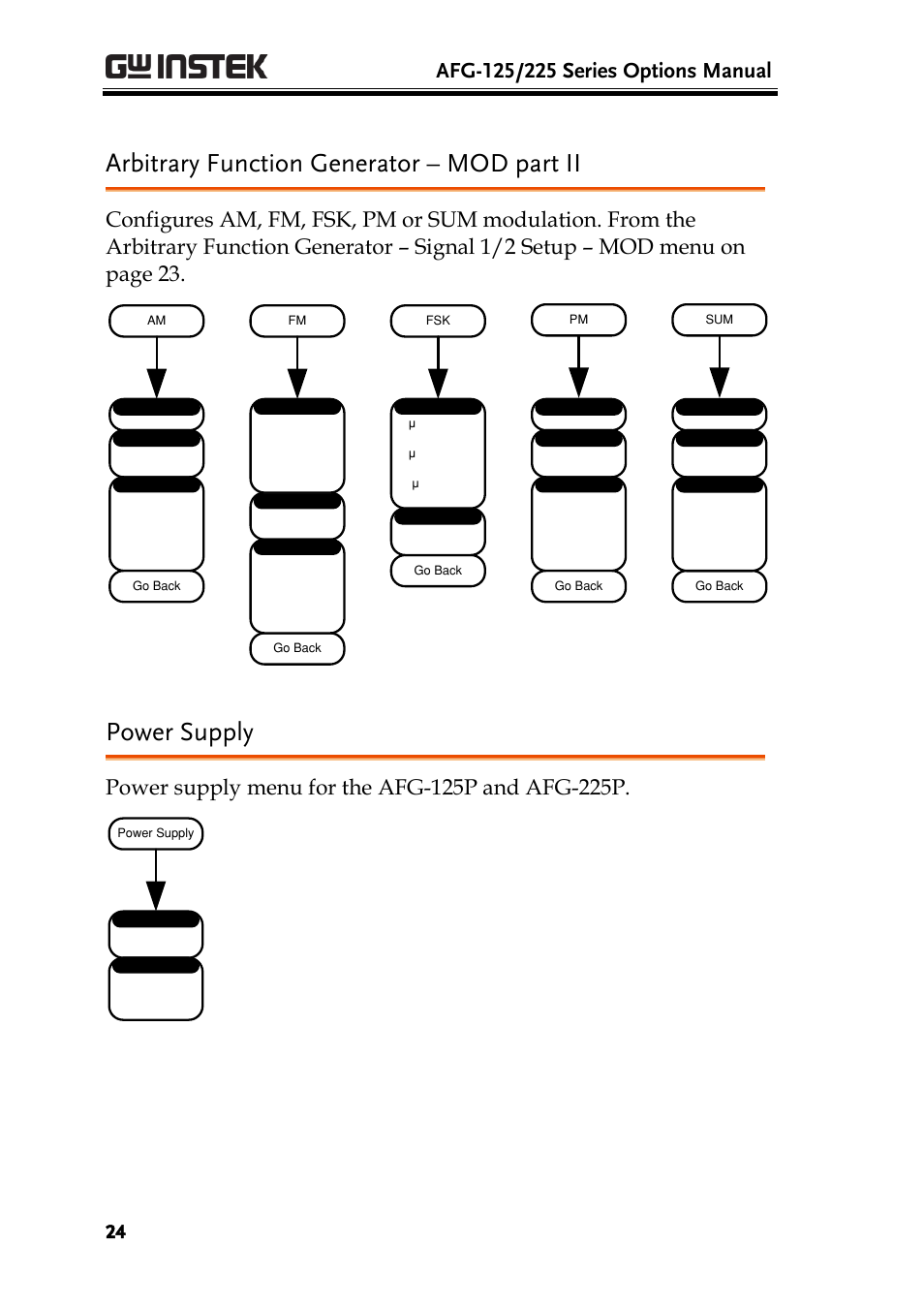 GW INSTEK

AFG-125/225 Series Options Manual

Arbitrary Function Generator – MOD part II

Configures AM, FM, FSK, PM or SUM modulation. From the Arbitrary Function Generator – Signal 1/2 Setup – MOD menu on page 23.

AM

Go Back

FM

Go Back

FSK

µ

µ

µ

Go Back

PM

Go Back

SUM

Go Back

Power Supply

Power supply menu for the AFG-125P and AFG-225P.

Power Supply

24